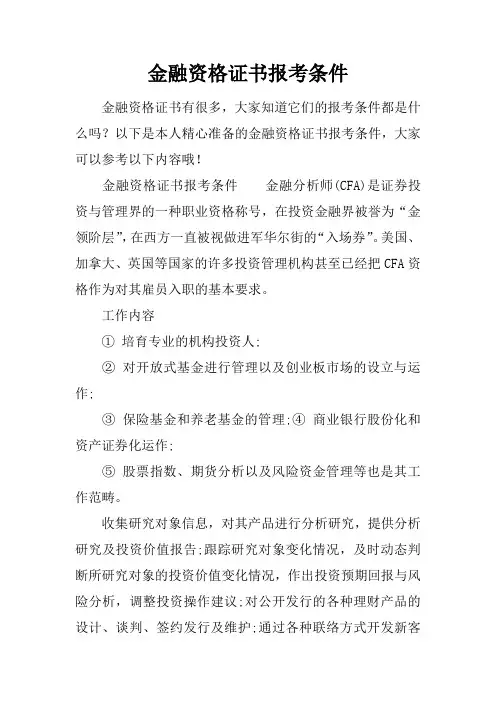 金融资格证书报考条件

金融资格证书有很多，大家知道它们的报考条件都是什么吗？以下是本人精心准备的金融资格证书报考条件，大家可以参考以下内容哦！

金融资格证书报考条件　　金融分析师(CFA)是证券投资与管理界的一种职业资格称号，在投资金融界被誉为“金领阶层”，在西方一直被视做进军华尔街的“入场券”。美国、加拿大、英国等国家的许多投资管理机构甚至已经把CFA资格作为对其雇员入职的基本要求。

工作内容

① 培育专业的机构投资人;

② 对开放式基金进行管理以及创业板市场的设立与运作;

③ 保险基金和养老基金的管理;④ 商业银行股份化和资产证券化运作;

⑤ 股票指数、期货分析以及风险资金管理等也是其工作范畴。

收集研究对象信息，对其产品进行分析研究，提供分析研究及投资价值报告;跟踪研究对象变化情况，及时动态判断所研究对象的投资价值变化情况，作出投资预期回报与风险分析，调整投资操作建议;对公开发行的各种理财产品的设计、谈判、签约发行及维护;通过各种联络方式开发新客